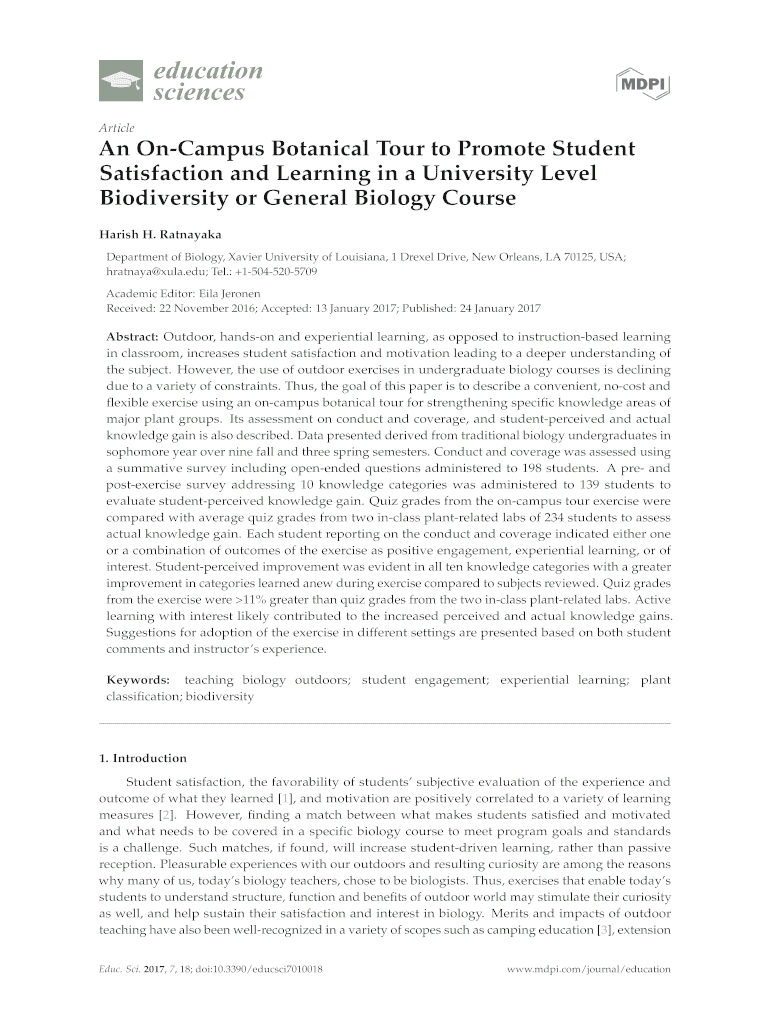 education sciences

MDPI

Article

An On-Campus Botanical Tour to Promote Student Satisfaction and Learning in a University Level Biodiversity or General Biology Course

Harish H. Ratnayaka

Department of Biology, Xavier University of Louisiana, 1 Drexel Drive, New Orleans, LA 70125, USA; hratnaya@xula.edu; Tel.: +1-504-520-5709

Academic Editor: Eila Jeronen
Received: 22 November 2016; Accepted: 13 January 2017; Published: 24 January 2017

Abstract: Outdoor, hands-on and experiential learning, as opposed to instruction-based learning in classroom, increases student satisfaction and motivation leading to a deeper understanding of the subject. However, the use of outdoor exercises in undergraduate biology courses is declining due to a variety of constraints. Thus, the goal of this paper is to describe a convenient, no-cost and flexible exercise using an on-campus botanical tour for strengthening specific knowledge areas of major plant groups. Its assessment on conduct and coverage, and student-perceived and actual knowledge gain is also described. Data presented derived from traditional biology undergraduates in sophomore year over nine fall and three spring semesters. Conduct and coverage was assessed using a summative survey including open-ended questions administered to 198 students. A pre- and post-exercise survey addressing 10 knowledge categories was administered to 139 students to evaluate student-perceived knowledge gain. Quiz grades from the on-campus tour exercise were compared with average quiz grades from two in-class plant-related labs of 234 students to assess actual knowledge gain. Each student reporting on the conduct and coverage indicated either one or a combination of outcomes of the exercise as positive engagement, experiential learning, or of interest. Student-perceived improvement was evident in all ten knowledge categories with a greater improvement in categories learned anew during exercise compared to subjects reviewed. Quiz grades from the exercise were >11% greater than quiz grades from the two in-class plant-related labs. Active learning with interest likely contributed to the increased perceived and actual knowledge gains. Suggestions for adoption of the exercise in different settings are presented based on both student comments and instructor's experience.

Keywords: teaching biology outdoors; student engagement; experiential learning; plant classification; biodiversity

1. Introduction

Student satisfaction, the favorability of students' subjective evaluation of the experience and outcome of what they learned [1], and motivation are positively correlated to a variety of learning measures [2]. However, finding a match between what makes students satisfied and motivated and what needs to be covered in a specific biology course to meet program goals and standards is a challenge. Such matches, if found, will increase student-driven learning, rather than passive reception. Pleasurable experiences with our outdoors and resulting curiosity are among the reasons why many of us, today's biology teachers, chose to be biologists. Thus, exercises that enable today's students to understand structure, function and benefits of outdoor world may stimulate their curiosity as well, and help sustain their satisfaction and interest in biology. Merits and impacts of outdoor teaching have also been well-recognized in a variety of scopes such as camping education [3], extension

Educ. Sci. 2017, 7, 18; doi:10.3390/educsci7010018 www.mdpi.com/journal/education